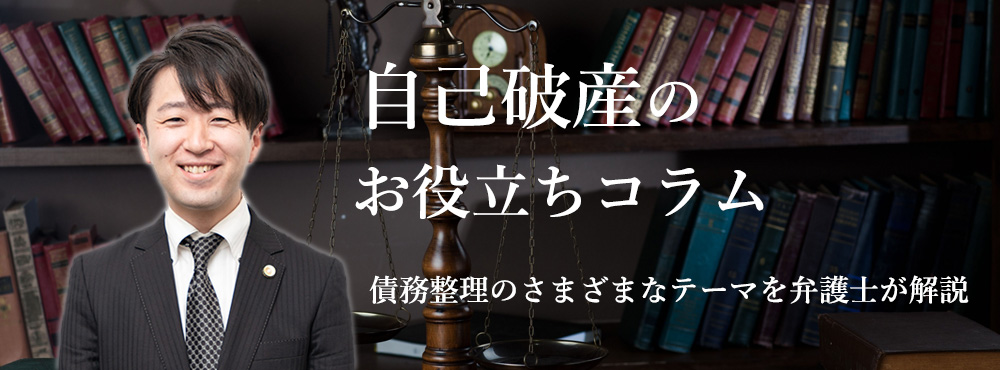 自己破産の
お役立ちコラム

債務整理のさまざまなテーマを弁護士が解説